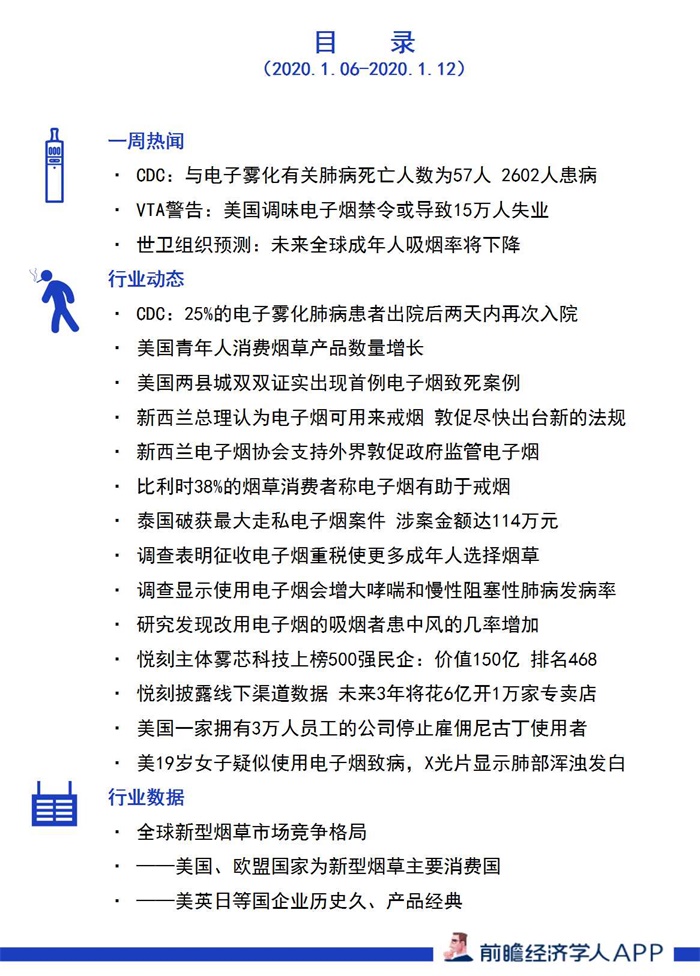 目　录
（2020.1.06-2020.1.12）

一周热闻
· CDC：与电子雾化有关肺病死亡人数为57人 2602人患病
· VTA警告：美国调味电子烟禁令或导致15万人失业
· 世卫组织预测：未来全球成年人吸烟率将下降

行业动态
· CDC：25%的电子雾化肺病患者出院后两天内再次入院
· 美国青年人消费烟草产品数量增长
· 美国两县城双双证实出现首例电子烟致死案例
· 新西兰总理认为电子烟可用来戒烟 敦促尽快出台新的法规
· 新西兰电子烟协会支持外界敦促政府监管电子烟
· 比利时38%的烟草消费者称电子烟有助于戒烟
· 泰国破获最大走私电子烟案件 涉案金额达114万元
· 调查表明征收电子烟重税使更多成年人选择烟草
· 调查显示使用电子烟会增大哮喘和慢性阻塞性肺病发病率
· 研究发现改用电子烟的吸烟者患中风的几率增加
· 悦刻主体雾芯科技上榜500强民企：价值150亿 排名468
· 悦刻披露线下渠道数据 未来3年将花6亿开1万家专卖店
· 美国一家拥有3万人员工的公司停止雇佣尼古丁使用者
· 美19岁女子疑似使用电子烟致病，X光片显示肺部浑浊发白

行业数据
· 全球新型烟草市场竞争格局
· ——美国、欧盟国家为新型烟草主要消费国
· ——美英日等国企业历史久、产品经典

前瞻经济学人APP